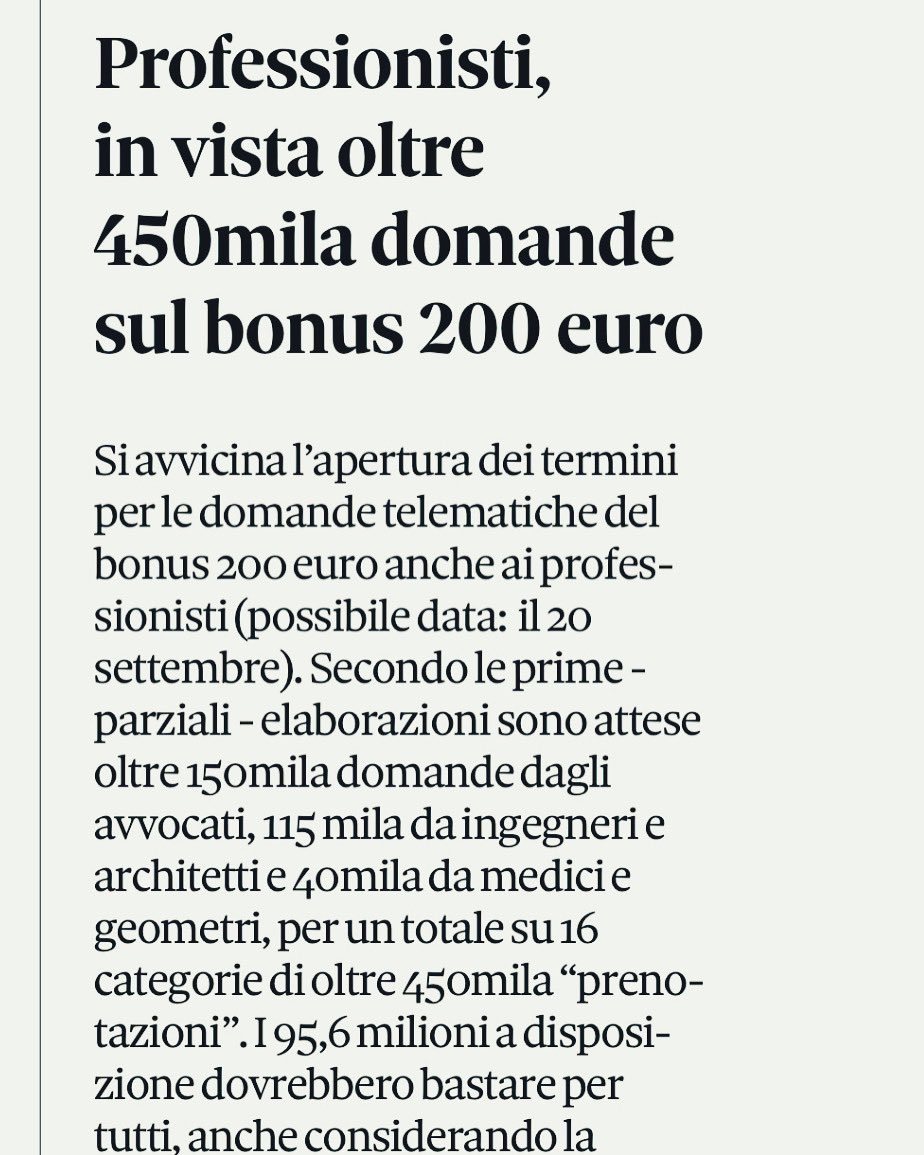 Professionisti, in vista oltre 450mila domande sul bonus 200 euro

Si avvicina l'apertura dei termini per le domande telematiche del bonus 200 euro anche ai professionisti (possibile data: il 20 settembre). Secondo le prime - parziali - elaborazioni sono attese oltre 150mila domande dagli avvocati, 115 mila da ingegneri e architetti e 40mila da medici e geometri, per un totale su 16 categorie di oltre 450mila "prenotazioni". I 95,6 milioni a disposizione dovrebbero bastare per tutti, anche considerando la